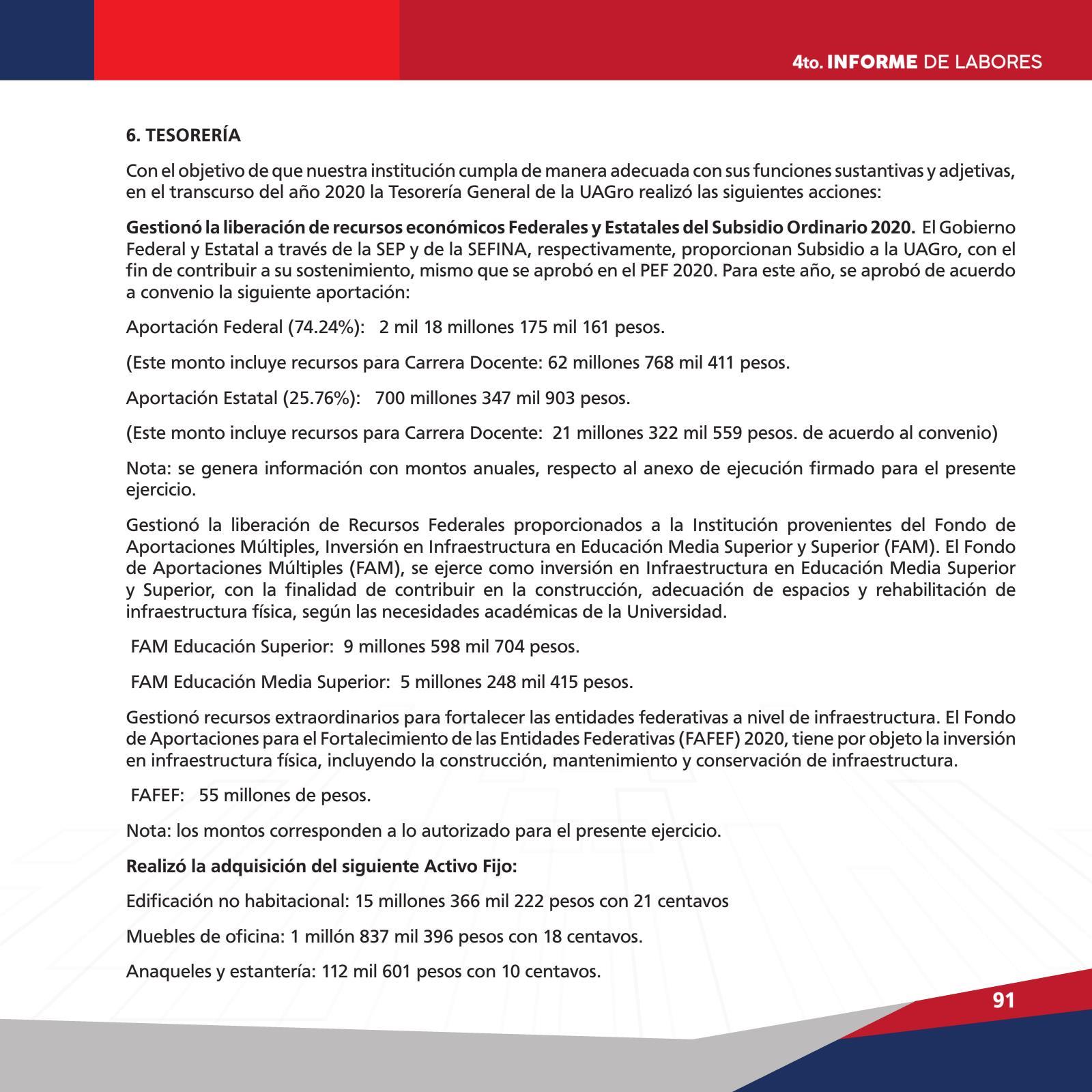 4to. INFORME DE LABORES

6. TESORERÍA

Con el objetivo de que nuestra institución cumpla de manera adecuada con sus funciones sustantivas y adjetivas, en el transcurso del año 2020 la Tesorería General de la UAGro realizó las siguientes acciones:

Gestionó la liberación de recursos económicos Federales y Estatales del Subsidio Ordinario 2020. El Gobierno Federal y Estatal a través de la SEP y de la SEFINA, respectivamente, proporcionan Subsidio a la UAGro, con el fin de contribuir a su sostenimiento, mismo que se aprobó en el PEF 2020. Para este año, se aprobó de acuerdo a convenio la siguiente aportación:

Aportación Federal (74.24%): 2 mil 18 millones 175 mil 161 pesos.

(Este monto incluye recursos para Carrera Docente: 62 millones 768 mil 411 pesos.

Aportación Estatal (25.76%): 700 millones 347 mil 903 pesos.

(Este monto incluye recursos para Carrera Docente: 21 millones 322 mil 559 pesos. de acuerdo al convenio)

Nota: se genera información con montos anuales, respecto al anexo de ejecución firmado para el presente ejercicio.

Gestionó la liberación de Recursos Federales proporcionados a la Institución provenientes del Fondo de Aportaciones Múltiples, Inversión en Infraestructura en Educación Media Superior y Superior (FAM). El Fondo de Aportaciones Múltiples (FAM), se ejerce como inversión en Infraestructura en Educación Media Superior y Superior, con la finalidad de contribuir en la construcción, adecuación de espacios y rehabilitación de infraestructura física, según las necesidades académicas de la Universidad.

FAM Educación Superior: 9 millones 598 mil 704 pesos.

FAM Educación Media Superior: 5 millones 248 mil 415 pesos.

Gestionó recursos extraordinarios para fortalecer las entidades federativas a nivel de infraestructura. El Fondo de Aportaciones para el Fortalecimiento de las Entidades Federativas (FAFEF) 2020, tiene por objeto la inversión en infraestructura física, incluyendo la construcción, mantenimiento y conservación de infraestructura.

FAFEF: 55 millones de pesos.

Nota: los montos corresponden a lo autorizado para el presente ejercicio.

Realizó la adquisición del siguiente Activo Fijo:

Edificación no habitacional: 15 millones 366 mil 222 pesos con 21 centavos

Muebles de oficina: 1 millón 837 mil 396 pesos con 18 centavos.

Anaqueles y estantería: 112 mil 601 pesos con 10 centavos.

91